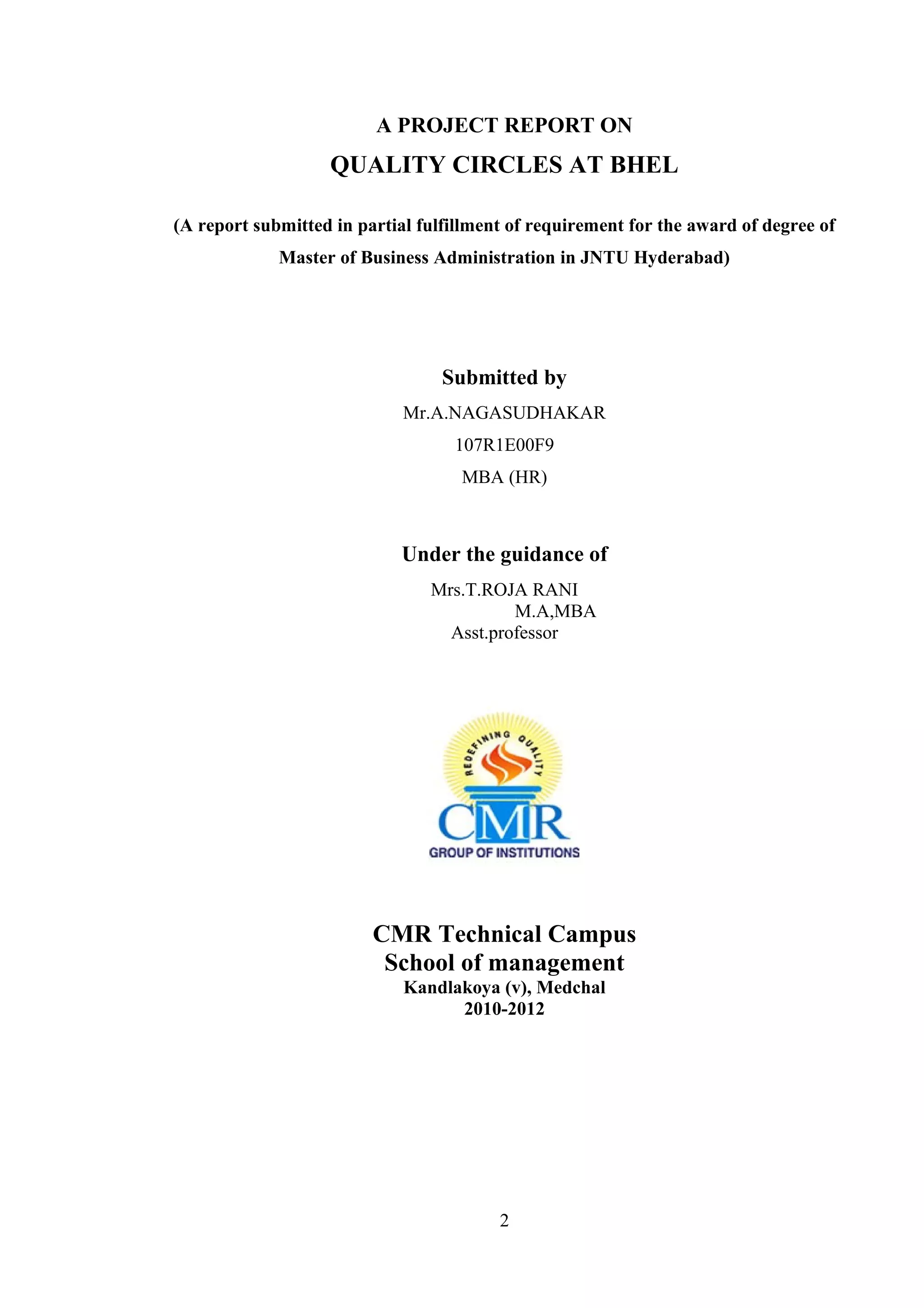 A PROJECT REPORT ON

QUALITY CIRCLES AT BHEL

(A report submitted in partial fulfillment of requirement for the award of degree of Master of Business Administration in JNTU Hyderabad)

Submitted by

Mr.A.NAGASUDHAKAR

107R1E00F9

MBA (HR)

Under the guidance of

Mrs.T.ROJA RANI
M.A,MBA
Asst.professor

REDEFINING QUALITY

CMR

GROUP OF INSTITUTIONS

CMR Technical Campus
School of management
Kandlakoya (v), Medchal
2010-2012

2